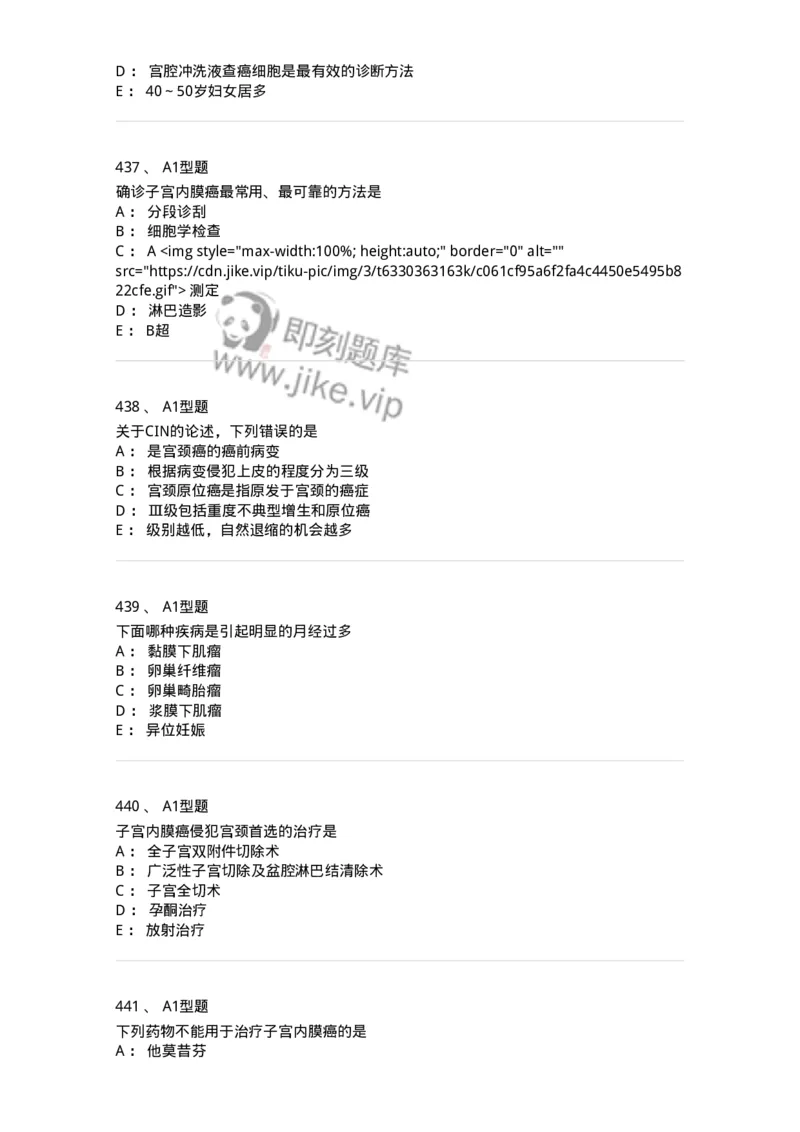 D： 宫腔冲洗液查癌细胞是最有效的诊断方法
E： 40～50岁妇女居多

437 、 A1型题
确诊子宫内膜癌最常用、最可靠的方法是
A： 分段诊刮
B： 细胞学检查
C： A <img style="max-width:100%; height:auto;" border="0" alt="" src="https://cdn.jike.vip/tiku-pic/img/3/t6330363163k/c061cf95a6f2fa4c4450e5495b822cfe.gif"> 测定
D： 淋巴造影
E： B超

即刻题库
www.jike.vip

438 、 A1型题
关于CIN的论述，下列错误的是
A： 是宫颈癌的癌前病变
B： 根据病变侵犯上皮的程度分为三级
C： 宫颈原位癌是指原发于宫颈的癌症
D： Ⅲ级包括重度不典型增生和原位癌
E： 级别越低，自然退缩的机会越多

439 、 A1型题
下面哪种疾病是引起明显的月经过多
A： 黏膜下肌瘤
B： 卵巢纤维瘤
C： 卵巢畸胎瘤
D： 浆膜下肌瘤
E： 异位妊娠

440 、 A1型题
子宫内膜癌侵犯宫颈首选的治疗是
A： 全子宫双附件切除术
B： 广泛性子宫切除及盆腔淋巴结清除术
C： 子宫全切术
D： 孕酮治疗
E： 放射治疗

441 、 A1型题
下列药物不能用于治疗子宫内膜癌的是
A： 他莫昔芬